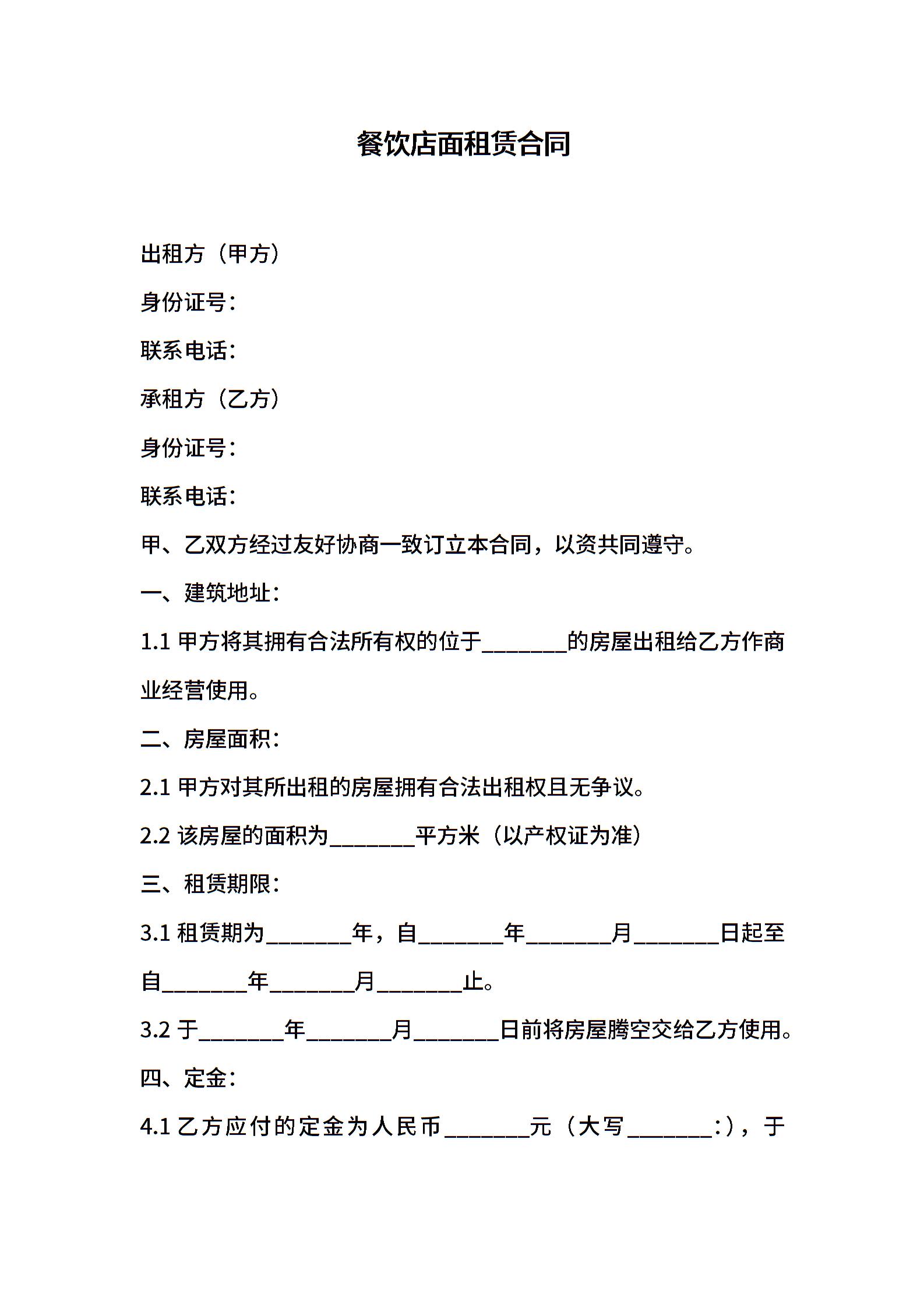 餐饮店面租赁合同

出租方（甲方）

身份证号：

联系电话：

承租方（乙方）

身份证号：

联系电话：

甲、乙双方经过友好协商一致订立本合同，以资共同遵守。

一、建筑地址：

1.1 甲方将其拥有合法所有权的位于________的房屋出租给乙方作商业经营使用。

二、房屋面积：

2.1 甲方对其所出租的房屋拥有合法出租权且无争议。

2.2 该房屋的面积为________平方米（以产权证为准）

三、租赁期限：

3.1 租赁期为________年，自________年________月________日起至自________年________月________止。

3.2 于________年________月________日前将房屋腾空交给乙方使用。

四、定金：

4.1 乙方应付的定金为人民币________元（大写________：），于